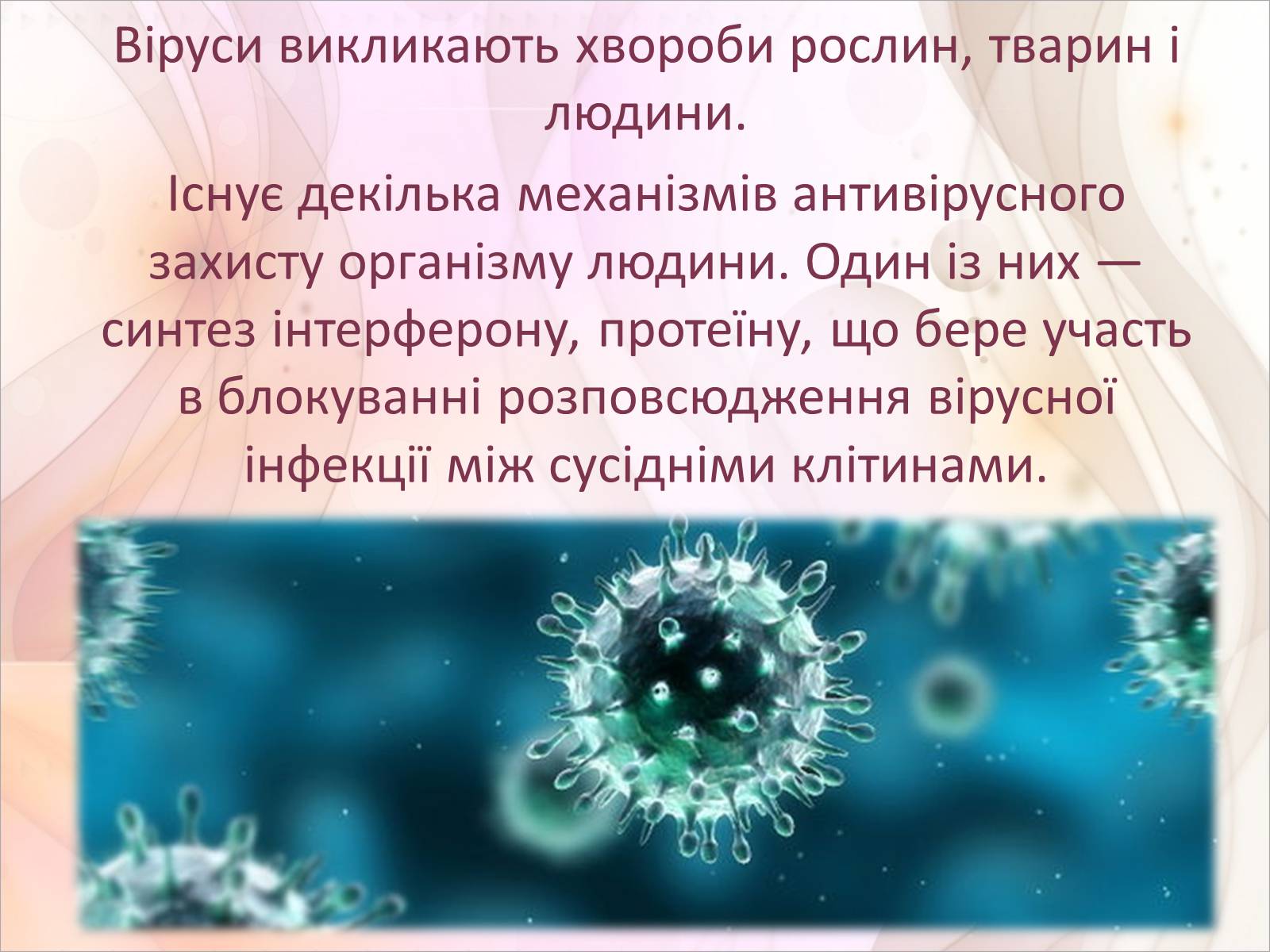 Віруси викликають хвороби рослин, тварин і людини.

Існує декілька механізмів антивірусного захисту організму людини. Один із них — синтез інтерферону, протеїну, що бере участь в блокуванні розповсюдження вірусної інфекції між сусідніми клітинами.